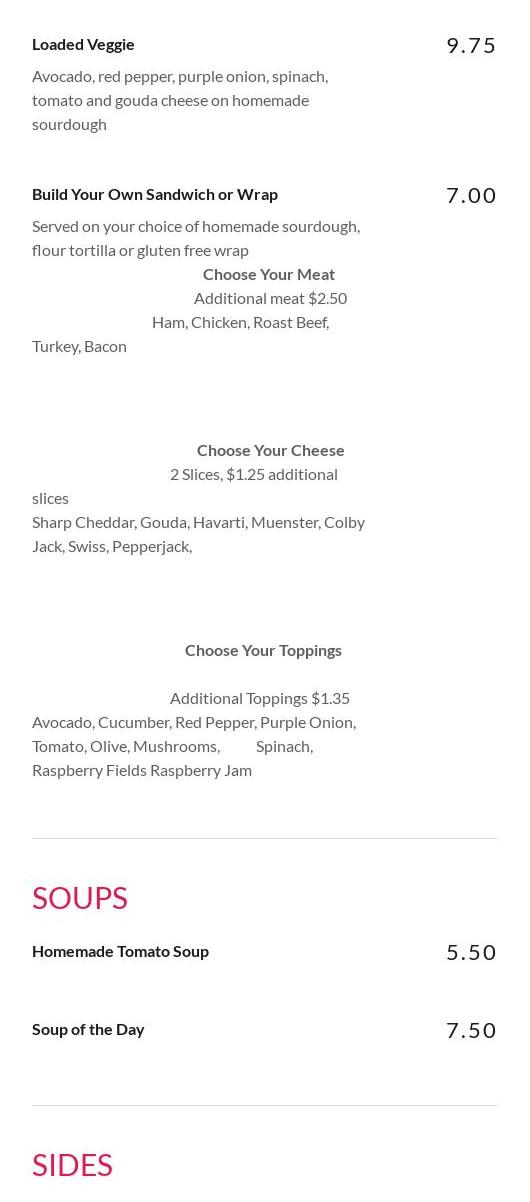 Loaded Veggie
9.75
Avocado, red pepper, purple onion, spinach, tomato and gouda cheese on homemade sourdough

Build Your Own Sandwich or Wrap
7.00
Served on your choice of homemade sourdough, flour tortilla or gluten free wrap
Choose Your Meat
Additional meat $2.50
Ham, Chicken, Roast Beef, Turkey, Bacon

Choose Your Cheese
2 Slices, $1.25 additional slices
Sharp Cheddar, Gouda, Havarti, Muenster, Colby Jack, Swiss, Pepperjack,

Choose Your Toppings

Additional Toppings $1.35
Avocado, Cucumber, Red Pepper, Purple Onion, Tomato, Olive, Mushrooms, Spinach, Raspberry Fields Raspberry Jam

SOUPS

Homemade Tomato Soup
5.50

Soup of the Day
7.50

SIDES